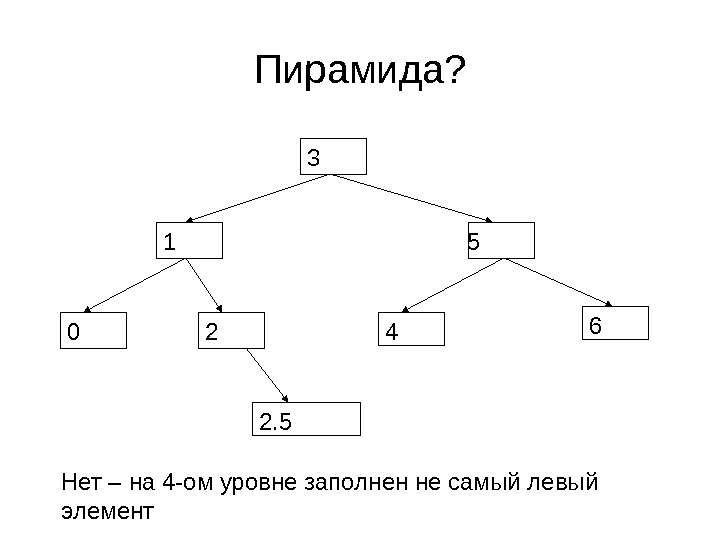 Пирамида?

3

1

5

0

2

4

6

2.5

Нет – на 4-ом уровне заполнен не самый левый элемент